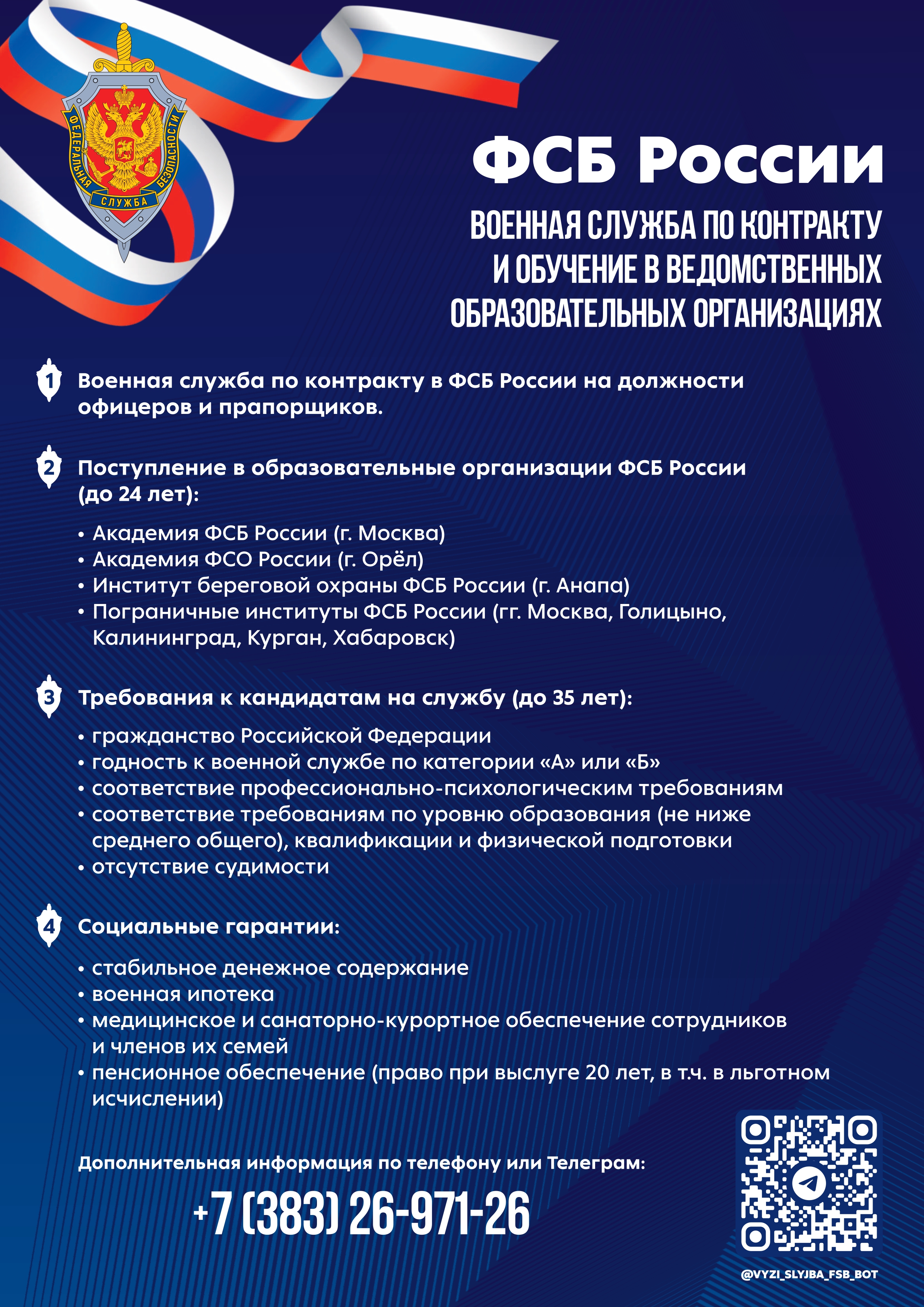 ФЕДЕРАЛЬНАЯ СЛУЖБА БЕЗОПАСНОСТИ

ФСБ России

ВОЕННАЯ СЛУЖБА ПО КОНТРАКТУ И ОБУЧЕНИЕ В ВЕДОМСТВЕННЫХ ОБРАЗОВАТЕЛЬНЫХ ОРГАНИЗАЦИЯХ

1 Военная служба по контракту в ФСБ России на должности офицеров и прапорщиков.

2 Поступление в образовательные организации ФСБ России (до 24 лет):

• Академия ФСБ России (г. Москва)
• Академия ФСО России (г. Орёл)
• Институт береговой охраны ФСБ России (г. Анапа)
• Пограничные институты ФСБ России (гг. Москва, Голицыно, Калининград, Курган, Хабаровск)

3 Требования к кандидатам на службу (до 35 лет):

• гражданство Российской Федерации
• годность к военной службе по категории «А» или «Б»
• соответствие профессионально-психологическим требованиям
• соответствие требованиям по уровню образования (не ниже среднего общего), квалификации и физической подготовки
• отсутствие судимости

4 Социальные гарантии:

• стабильное денежное содержание
• военная ипотека
• медицинское и санаторно-курортное обеспечение сотрудников и членов их семей
• пенсионное обеспечение (право при выслуге 20 лет, в т.ч. в льготном исчислении)

Дополнительная информация по телефону или Телеграм:

+7 (383) 26-971-26

@VYZI_SLYJBA_FSB_BOT